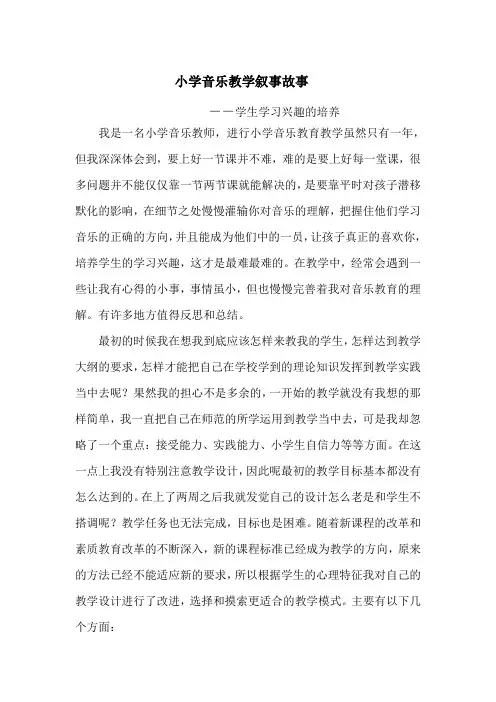 小学音乐教学叙事故事

——学生学习兴趣的培养

我是一名小学音乐教师，进行小学音乐教育教学虽然只有一年，但我深深体会到，要上好一节课并不难，难的是要上好每一堂课，很多问题并不能仅仅靠一节两节课就能解决的，是要靠平时对孩子潜移默化的影响，在细节之处慢慢灌输你对音乐的理解，把握住他们学习音乐的正确的方向，并且能成为他们中的一员，让孩子真正的喜欢你，培养学生的学习兴趣，这才是最难最难的。在教学中，经常会遇到一些让我有心得的小事，事情虽小，但也慢慢完善着我对音乐教育的理解。有许多地方值得反思和总结。

最初的时候我在想我到底应该怎样来教我的学生，怎样达到教学大纲的要求，怎样才能把自己在学校学到的理论知识发挥到教学实践当中去呢？果然我的担心不是多余的，一开始的教学就没有我想的那样简单，我一直把自己在师范的所学运用到教学当中去，可是我却忽略了一个重点：接受能力、实践能力、小学生自信力等等方面。在这一点上我没有特别注意教学设计，因此呢最初的教学目标基本都没有怎么达到的。在上了两周之后我就发觉自己的设计怎么老是和学生不搭调呢？教学任务也无法完成，目标也是困难。随着新课程的改革和素质教育改革的不断深入，新的课程标准已经成为教学的方向，原来的方法已经不能适应新的要求，所以根据学生的心理特征我对自己的教学设计进行了改进，选择和摸索更适合的教学模式。主要有以下几个方面：